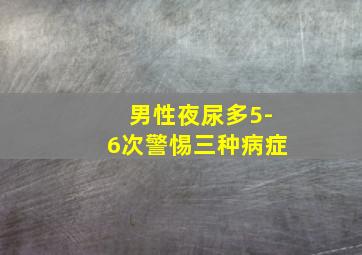 男性夜尿多5-6次警惕三种病症